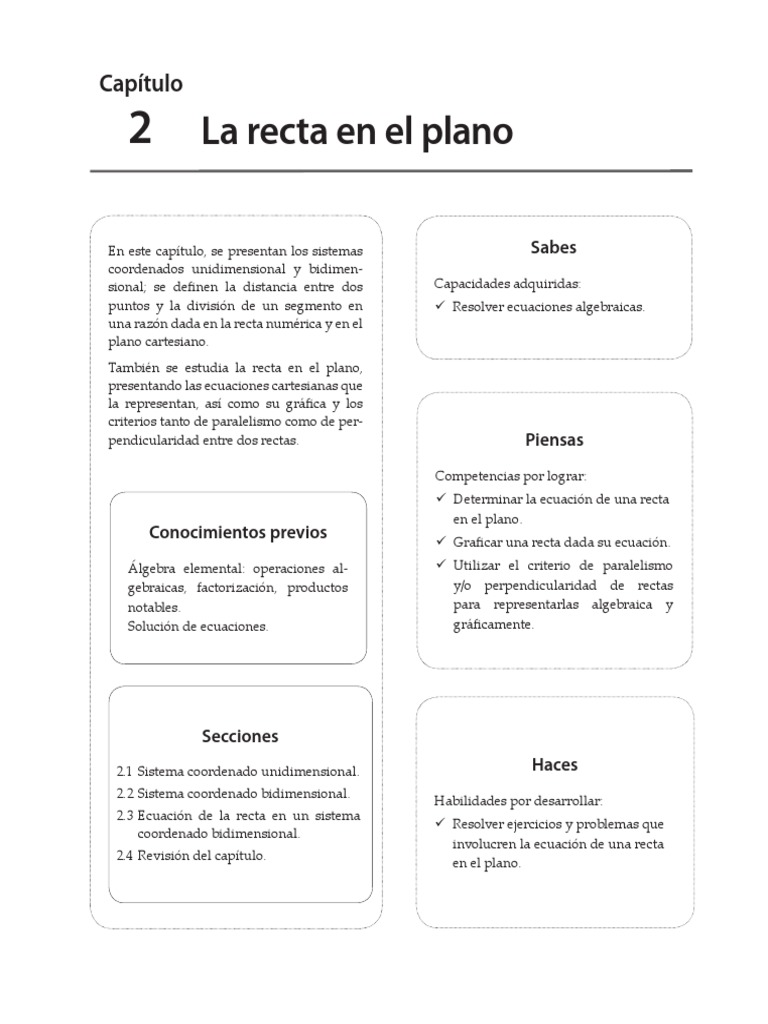 Capítulo
2 La recta en el plano

En este capítulo, se presentan los sistemas coordenados unidimensional y bidimensional; se definen la distancia entre dos puntos y la división de un segmento en una razón dada en la recta numérica y en el plano cartesiano.

También se estudia la recta en el plano, presentando las ecuaciones cartesianas que la representan, así como su gráfica y los criterios tanto de paralelismo como de perpendicularidad entre dos rectas.

Conocimientos previos

Álgebra elemental: operaciones algebraicas, factorización, productos notables.
Solución de ecuaciones.

Secciones

2.1 Sistema coordenado unidimensional.
2.2 Sistema coordenado bidimensional.
2.3 Ecuación de la recta en un sistema coordenado bidimensional.
2.4 Revisión del capítulo.

Sabes

Capacidades adquiridas:
✓ Resolver ecuaciones algebraicas.

Piensas

Competencias por lograr:
✓ Determinar la ecuación de una recta en el plano.
✓ Graficar una recta dada su ecuación.
✓ Utilizar el criterio de paralelismo y/o perpendicularidad de rectas para representarlas algebraica y gráficamente.

Haces

Habilidades por desarrollar:
✓ Resolver ejercicios y problemas que involucren la ecuación de una recta en el plano.